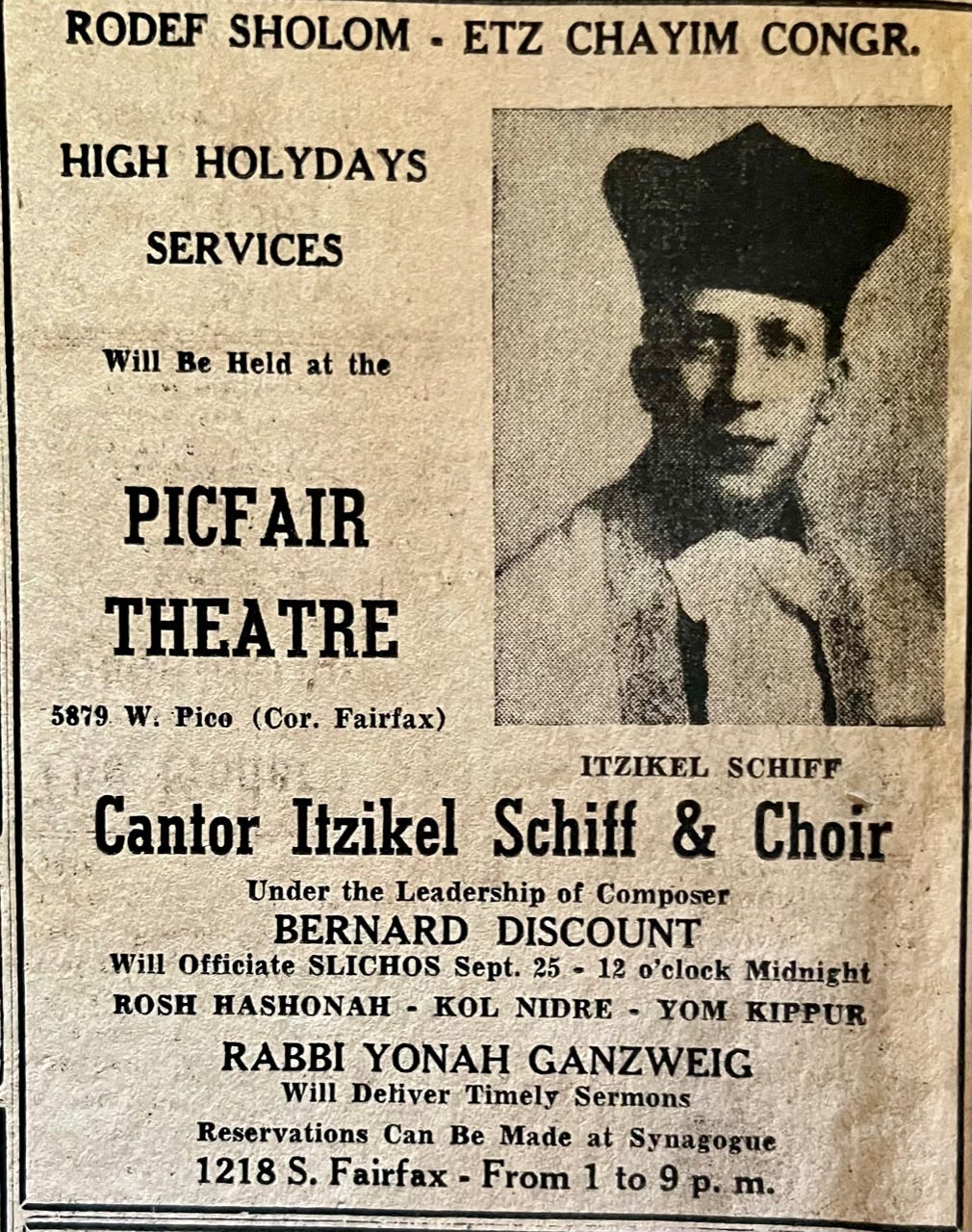 RODEF SHOLOM - ETZ CHAYIM CONGR.

HIGH HOLYDAYS SERVICES

Will Be Held at the

PICFAIR THEATRE

5879 W. Pico (Cor. Fairfax)

ITZIKEL SCHIFF

Cantor Itzikel Schiff & Choir

Under the Leadership of Composer

BERNARD DISCOUNT

Will Officiate SLICHOS Sept. 25 - 12 o'clock Midnight

ROSH HASHONAH - KOL NIDRE - YOM KIPPUR

RABBI YONAH GANZWEIG

Will Deliver Timely Sermons

Reservations Can Be Made at Synagogue

1218 S. Fairfax - From 1 to 9 p. m.